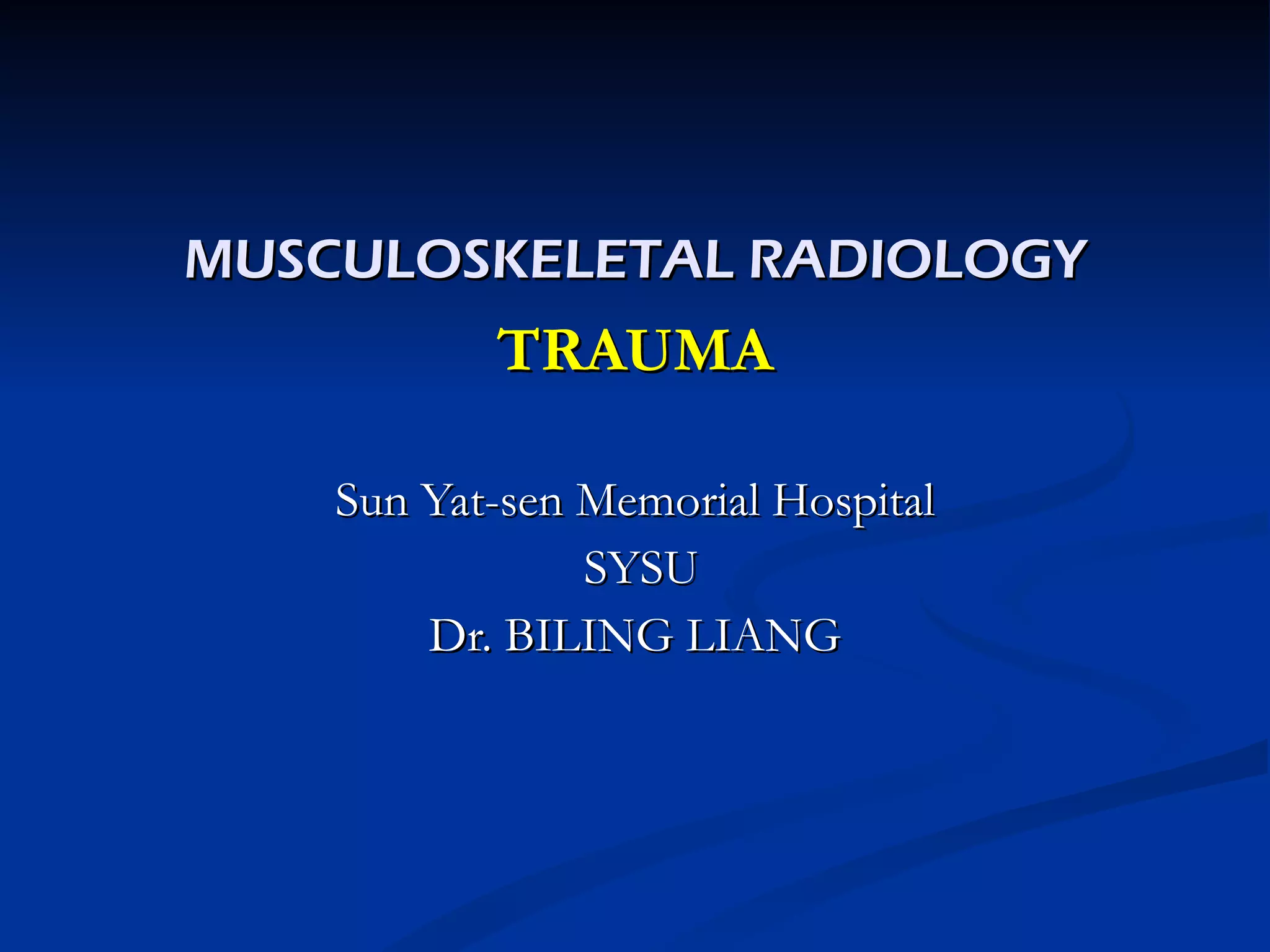 MUSCULOSKELETAL RADIOLOGY

TRAUMA

Sun Yat-sen Memorial Hospital
SYSU
Dr. BILING LIANG